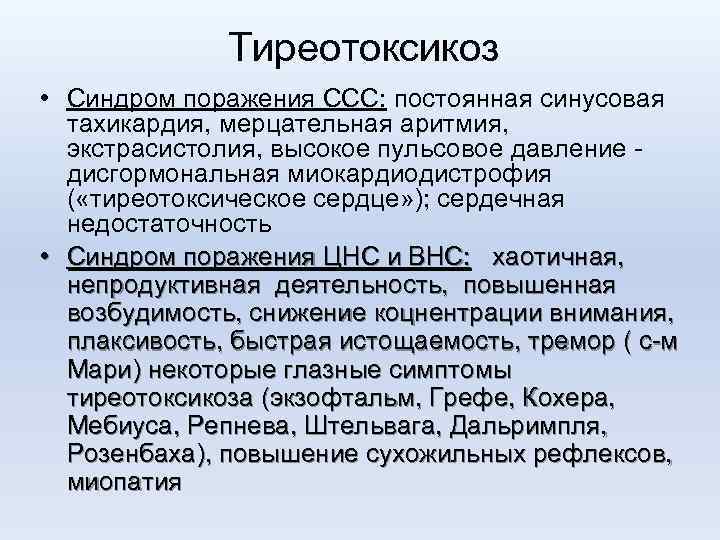 Тиреотоксикоз

• Синдром поражения ССС: постоянная синусовая тахикардия, мерцательная аритмия, экстрасистолия, высокое пульсовое давление - дисгормональная миокардиодистрофия («тиреотоксическое сердце»); сердечная недостаточность

• Синдром поражения ЦНС и ВНС: хаотичная, непродуктивная деятельность, повышенная возбудимость, снижение коцнентрации внимания, плаксивость, быстрая истощаемость, тремор ( с-м Мари) некоторые глазные симптомы тиреотоксикоза (экзофтальм, Грефе, Кохера, Мебиуса, Репнева, Штельвага, Дальримпля, Розенбаха), повышение сухожильных рефлексов, миопатия